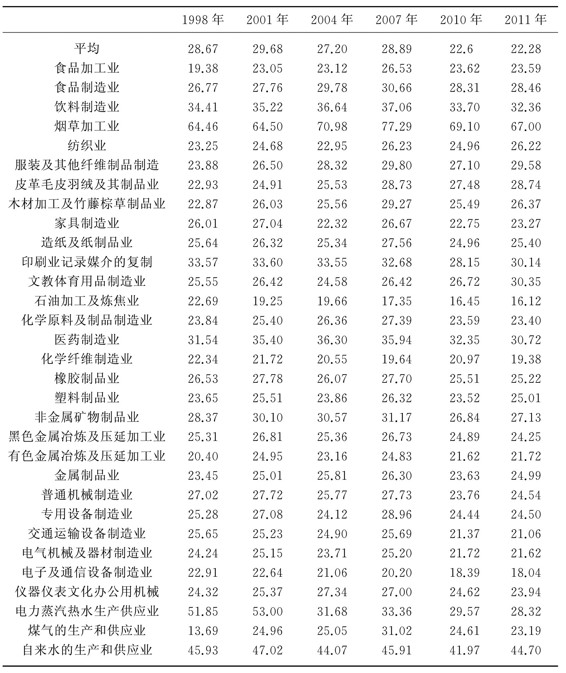 |  | 1998 年 | 2001 年 | 2004 年 | 2007 年 | 2010 年 | 2011 年 |
|---|---|---|---|---|---|---|
| 平均 | 28.67 | 29.68 | 27.20 | 28.89 | 22.6 | 22.28 |
| 食品加工业 | 19.38 | 23.05 | 23.12 | 26.53 | 23.62 | 23.59 |
| 食品制造业 | 26.77 | 27.76 | 29.78 | 30.66 | 28.31 | 28.46 |
| 饮料制造业 | 34.41 | 35.22 | 36.64 | 37.06 | 33.70 | 32.36 |
| 烟草加工业 | 64.46 | 64.50 | 70.98 | 77.29 | 69.10 | 67.00 |
| 纺织业 | 23.25 | 24.68 | 22.95 | 26.23 | 24.96 | 26.22 |
| 服装及其他纤维制品制造 | 23.88 | 26.50 | 28.32 | 29.80 | 27.10 | 29.58 |
| 皮革毛皮羽绒及其制品业 | 22.93 | 24.91 | 25.53 | 28.73 | 27.48 | 28.74 |
| 木材加工及竹藤棕草制品业 | 22.87 | 26.03 | 25.56 | 29.27 | 25.49 | 26.37 |
| 家具制造业 | 26.01 | 27.04 | 22.32 | 26.67 | 22.75 | 23.27 |
| 造纸及纸制品业 | 25.64 | 26.32 | 25.34 | 27.56 | 24.96 | 25.40 |
| 印刷业记录媒介的复制 | 33.57 | 33.60 | 33.55 | 32.68 | 28.15 | 30.14 |
| 文教体育用品制造业 | 25.55 | 26.42 | 24.58 | 26.42 | 26.72 | 30.35 |
| 石油加工及炼焦业 | 22.69 | 19.25 | 19.66 | 17.35 | 16.45 | 16.12 |
| 化学原料及制品制造业 | 23.84 | 25.40 | 26.36 | 27.39 | 23.59 | 23.40 |
| 医药制造业 | 31.54 | 35.40 | 36.30 | 35.94 | 32.35 | 30.72 |
| 化学纤维制造业 | 22.34 | 21.72 | 20.55 | 19.64 | 20.97 | 19.38 |
| 橡胶制品业 | 26.53 | 27.78 | 26.07 | 27.70 | 25.51 | 25.22 |
| 塑料制品业 | 23.65 | 25.51 | 23.86 | 26.32 | 23.52 | 25.01 |
| 非金属矿物制品业 | 28.37 | 30.10 | 30.57 | 31.17 | 26.84 | 27.13 |
| 黑色金属冶炼及压延加工业 | 25.31 | 26.81 | 25.36 | 26.73 | 24.89 | 24.25 |
| 有色金属冶炼及压延加工业 | 20.40 | 24.95 | 23.16 | 24.83 | 21.62 | 21.72 |
| 金属制品业 | 23.45 | 25.01 | 25.81 | 26.30 | 23.63 | 24.99 |
| 普通机械制造业 | 27.02 | 27.72 | 25.77 | 27.73 | 23.76 | 24.54 |
| 专用设备制造业 | 25.28 | 27.08 | 24.12 | 28.96 | 24.44 | 24.50 |
| 交通运输设备制造业 | 25.65 | 25.23 | 24.90 | 25.69 | 21.37 | 21.06 |
| 电气机械及器材制造业 | 24.24 | 25.15 | 23.71 | 25.20 | 21.72 | 21.62 |
| 电子及通信设备制造业 | 22.91 | 22.64 | 21.06 | 20.20 | 18.39 | 18.04 |
| 仪器仪表文化办公用机械 | 24.32 | 25.37 | 27.34 | 27.00 | 24.62 | 23.94 |
| 电力蒸汽热水生产供应业 | 51.85 | 53.00 | 31.68 | 33.36 | 29.57 | 28.32 |
| 煤气的生产和供应业 | 13.69 | 24.96 | 25.05 | 31.02 | 24.61 | 23.19 |
| 自来水的生产和供应业 | 45.93 | 47.02 | 44.07 | 45.91 | 41.97 | 44.70 |